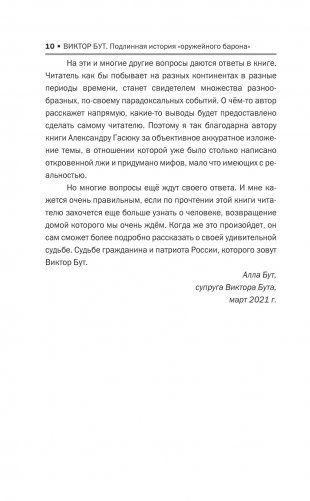 10 • ВИКТОР БУТ. Подлинная история «оружейного барона»

На эти и многие другие вопросы даются ответы в книге. Читатель как бы побывает на разных континентах в разные периоды времени, станет свидетелем множества разнообразных, по-своему парадоксальных событий. О чём-то автор расскажет напрямую, какие-то выводы будет предоставлено сделать самому читателю. Поэтому я так благодарна автору книги Александру Гасюку за объективное аккуратное изложение темы, в отношении которой уже было столько написано откровенной лжи и придумано мифов, мало что имеющих с реальностью.

Но многие вопросы ещё ждут своего ответа. И мне кажется очень правильным, если по прочтении этой книги читателю захочется еще больше узнать о человеке, возвращение домой которого мы очень ждём. Когда же это произойдет, он сам сможет более подробно рассказать о своей удивительной судьбе. Судьбе гражданина и патриота России, которого зовут Виктор Бут.

Алла Бут,
супруга Виктора Бута,
март 2021 г.